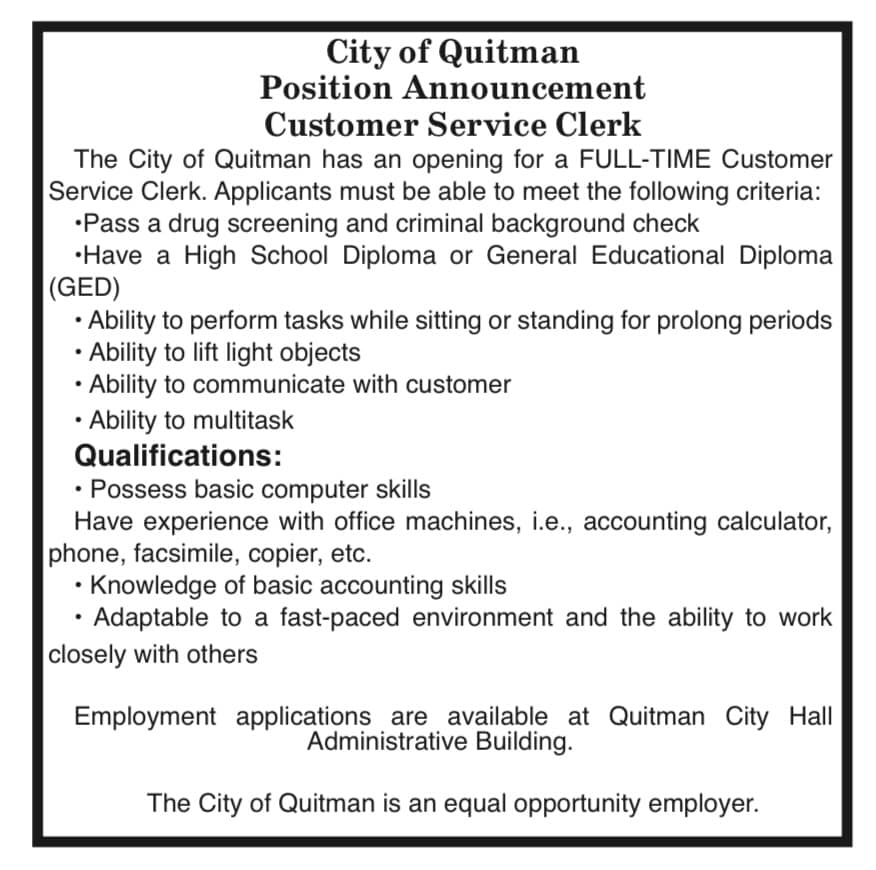 City of Quitman
Position Announcement
Customer Service Clerk

The City of Quitman has an opening for a FULL-TIME Customer Service Clerk. Applicants must be able to meet the following criteria:

•Pass a drug screening and criminal background check

•Have a High School Diploma or General Educational Diploma (GED)

• Ability to perform tasks while sitting or standing for prolong periods

• Ability to lift light objects

• Ability to communicate with customer

• Ability to multitask

Qualifications:

• Possess basic computer skills

Have experience with office machines, i.e., accounting calculator, phone, facsimile, copier, etc.

• Knowledge of basic accounting skills

• Adaptable to a fast-paced environment and the ability to work closely with others

Employment applications are available at Quitman City Hall Administrative Building.

The City of Quitman is an equal opportunity employer.